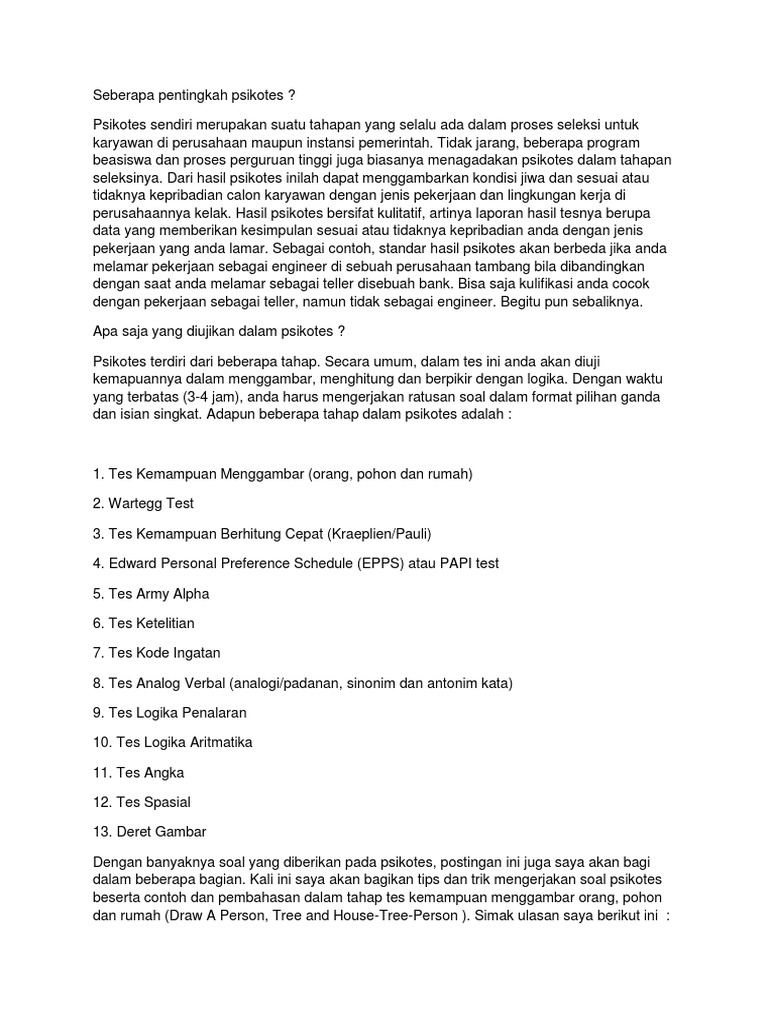 Seberapa pentingkah psikotes ?

Psikotes sendiri merupakan suatu tahapan yang selalu ada dalam proses seleksi untuk karyawan di perusahaan maupun instansi pemerintah. Tidak jarang, beberapa program beasiswa dan proses perguruan tinggi juga biasanya menagadakan psikotes dalam tahapan seleksinya. Dari hasil psikotes inilah dapat menggambarkan kondisi jiwa dan sesuai atau tidaknya kepribadian calon karyawan dengan jenis pekerjaan dan lingkungan kerja di perusahaannya kelak. Hasil psikotes bersifat kulitatif, artinya laporan hasil tesnya berupa data yang memberikan kesimpulan sesuai atau tidaknya kepribadian anda dengan jenis pekerjaan yang anda lamar. Sebagai contoh, standar hasil psikotes akan berbeda jika anda melamar pekerjaan sebagai engineer di sebuah perusahaan tambang bila dibandingkan dengan saat anda melamar sebagai teller disebuah bank. Bisa saja kulifikasi anda cocok dengan pekerjaan sebagai teller, namun tidak sebagai engineer. Begitu pun sebaliknya.

Apa saja yang diujikan dalam psikotes ?

Psikotes terdiri dari beberapa tahap. Secara umum, dalam tes ini anda akan diuji kemapuannya dalam menggambar, menghitung dan berpikir dengan logika. Dengan waktu yang terbatas (3-4 jam), anda harus mengerjakan ratusan soal dalam format pilihan ganda dan isian singkat. Adapun beberapa tahap dalam psikotes adalah :

1. Tes Kemampuan Menggambar (orang, pohon dan rumah)

2. Wartegg Test

3. Tes Kemampuan Berhitung Cepat (Kraeplien/Pauli)

4. Edward Personal Preference Schedule (EPPS) atau PAPI test

5. Tes Army Alpha

6. Tes Ketelitian

7. Tes Kode Ingatan

8. Tes Analog Verbal (analogi/padanan, sinonim dan antonim kata)

9. Tes Logika Penalaran

10. Tes Logika Aritmatika

11. Tes Angka

12. Tes Spasial

13. Deret Gambar

Dengan banyaknya soal yang diberikan pada psikotes, postingan ini juga saya akan bagi dalam beberapa bagian. Kali ini saya akan bagikan tips dan trik mengerjakan soal psikotes beserta contoh dan pembahasan dalam tahap tes kemampuan menggambar orang, pohon dan rumah (Draw A Person, Tree and House-Tree-Person ). Simak ulasan saya berikut ini :